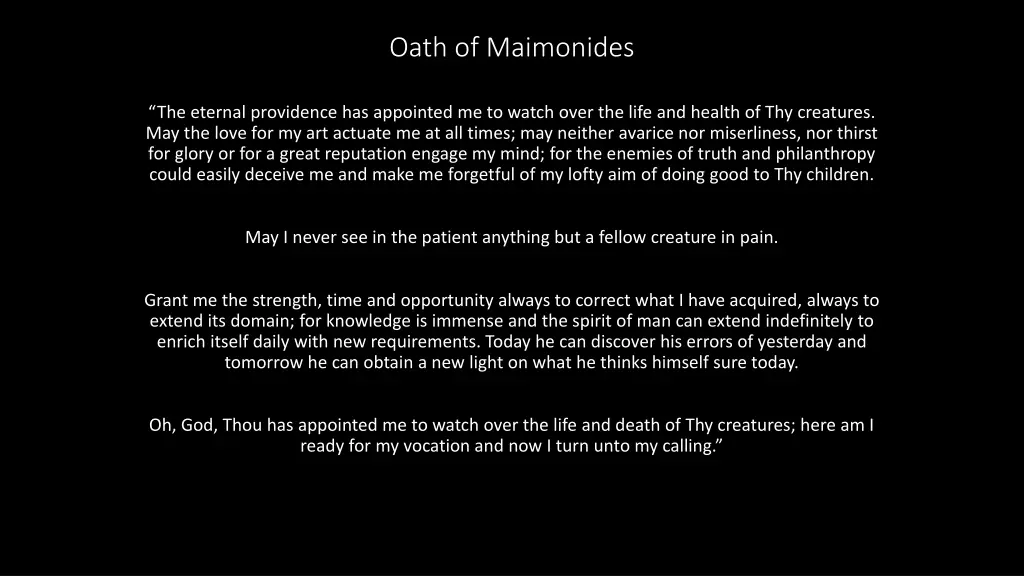 Oath of Maimonides

“The eternal providence has appointed me to watch over the life and health of Thy creatures. May the love for my art actuate me at all times; may neither avarice nor miserliness, nor thirst for glory or for a great reputation engage my mind; for the enemies of truth and philanthropy could easily deceive me and make me forgetful of my lofty aim of doing good to Thy children.

May I never see in the patient anything but a fellow creature in pain.

Grant me the strength, time and opportunity always to correct what I have acquired, always to extend its domain; for knowledge is immense and the spirit of man can extend indefinitely to enrich itself daily with new requirements. Today he can discover his errors of yesterday and tomorrow he can obtain a new light on what he thinks himself sure today.

Oh, God, Thou has appointed me to watch over the life and death of Thy creatures; here am I ready for my vocation and now I turn unto my calling.”